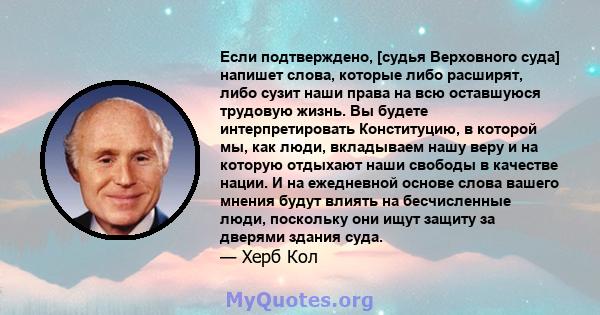 Если подтверждено, [судья Верховного суда] напишет слова, которые либо расширят, либо сузит наши права на всю оставшуюся трудовую жизнь. Вы будете интерпретировать Конституцию, в которой мы, как люди, вкладываем нашу веру и на которую отдыхают наши свободы в качестве нации. И на ежедневной основе слова вашего мнения будут влиять на бесчисленные люди, поскольку они ищут защиту за дверями здания суда.
— Херб Кол

MyQuotes.org